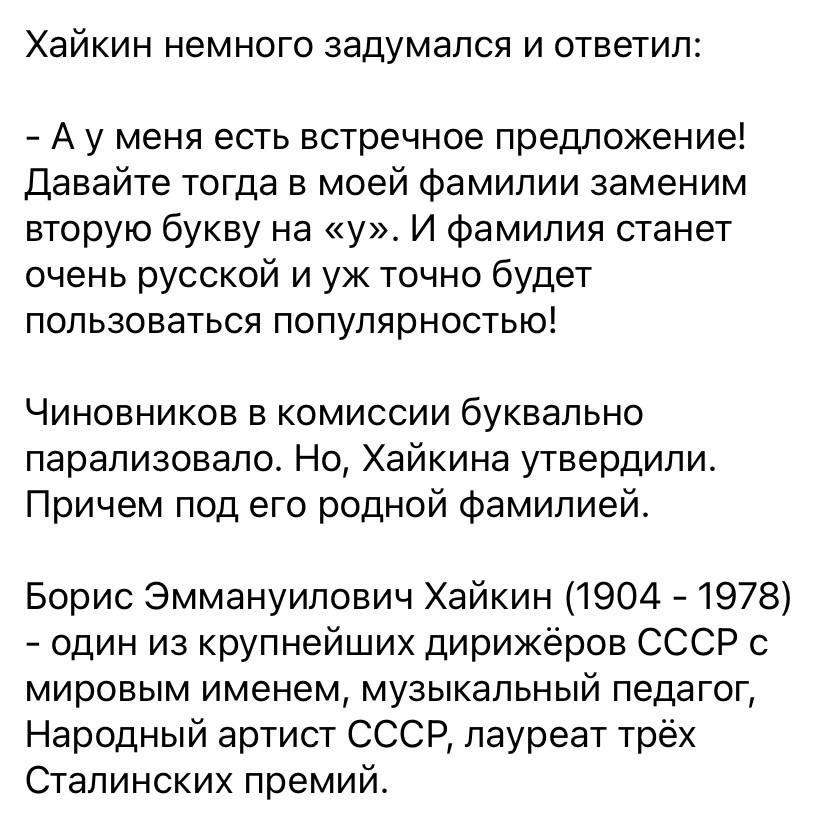 Хайкин немного задумался и ответил:

- А у меня есть встречное предложение! Давайте тогда в моей фамилии заменим вторую букву на «у». И фамилия станет очень русской и уж точно будет пользоваться популярностью!

Чиновников в комиссии буквально парализовало. Но, Хайкина утвердили. Причем под его родной фамилией.

Борис Эммануилович Хайкин (1904 - 1978) - один из крупнейших дирижёров СССР с мировым именем, музыкальный педагог, Народный артист СССР, лауреат трёх Сталинских премий.